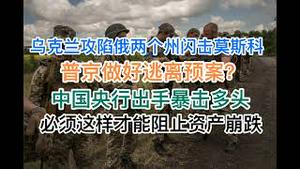 乌克兰攻陷俄两个州闪击莫斯科

普京做好逃离预案？

中国央行出手暴击多头

必须这样才能阻止资产崩跌